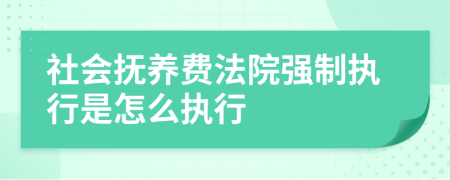 社会抚养费法院强制执行是怎么执行